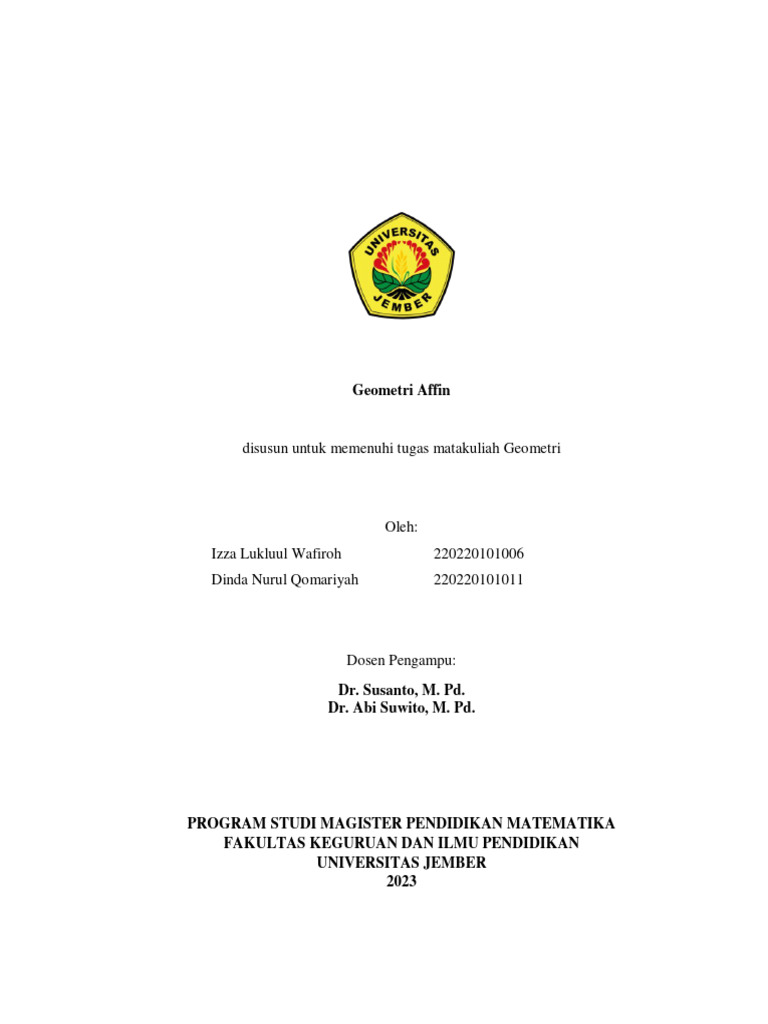 UNIVERSITAS JEMBER

Geometri Affin

disusun untuk memenuhi tugas matakuliah Geometri

Oleh:

Izza Lukluul Wafiroh 220220101006
Dinda Nurul Qomariyah 220220101011

Dosen Pengampu:

Dr. Susanto, M. Pd.
Dr. Abi Suwito, M. Pd.

PROGRAM STUDI MAGISTER PENDIDIKAN MATEMATIKA
FAKULTAS KEGURUAN DAN ILMU PENDIDIKAN
UNIVERSITAS JEMBER
2023